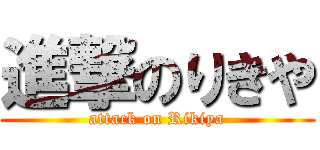 進撃のりきや
attack on Rikiya